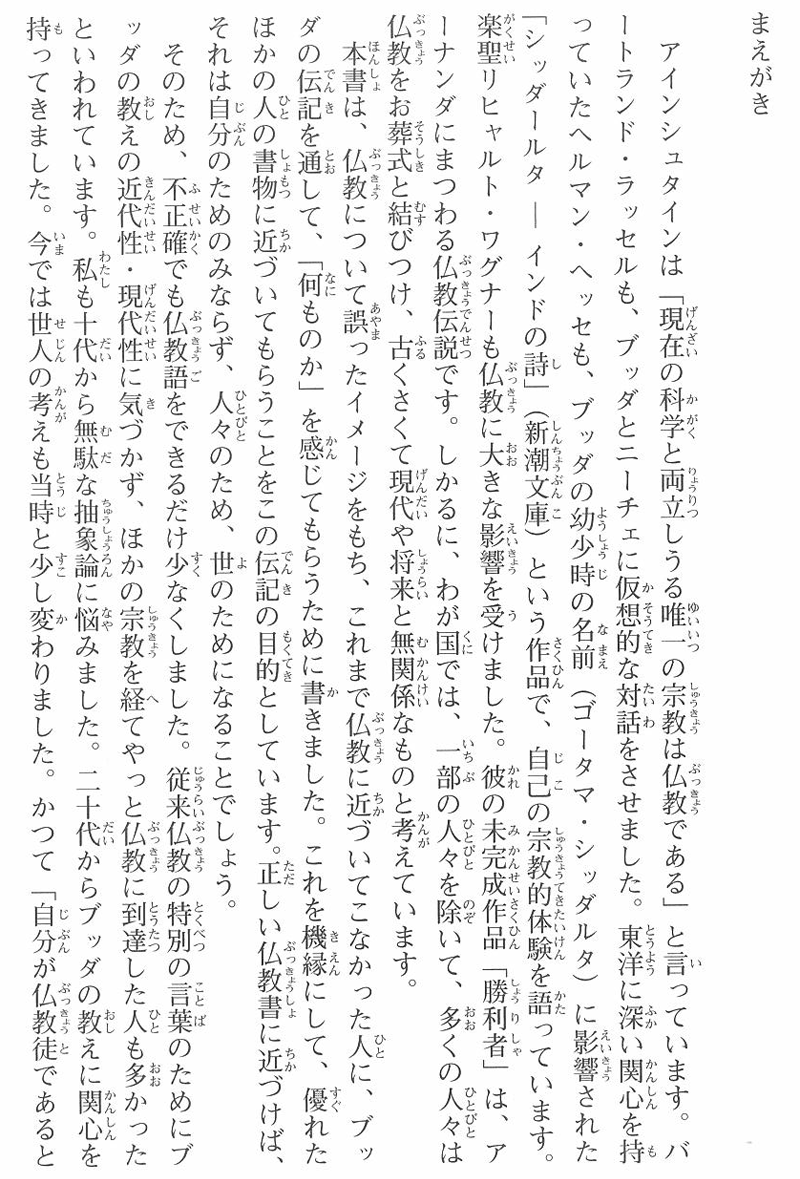 まえがき

アインシュタインは「現在の科学と両立しうる唯一の宗教は仏教である」と言っています。バートランド・ラッセルも、ブッダとニーチェに仮想的な対話をさせました。東洋に深い関心を持っていたヘルマン・ヘッセも、ブッダの幼少時の名前（ゴータマ・シッダルタ）に影響された「シッダールタ ― インドの詩」（新潮文庫）という作品で、自己の宗教的体験を語っています。楽聖リヒャルト・ワグナーも仏教に大きな影響を受けました。彼の未完成作品「勝利者」は、アーナンダにまつわる仏教伝説です。しかるに、わが国では、一部の人々を除いて、多くの人々は仏教をお葬式と結びつけ、古くさくて現代や将来と無関係なものと考えています。

本書は、仏教について誤ったイメージをもち、これまで仏教に近づいてこなかった人に、ブッダの伝記を通して、「何ものか」を感じてもらうために書きました。これを機縁にして、優れたほかの人の書物に近づいてもらうことをこの伝記の目的としています。正しい仏教書に近づけば、それは自分のためのみならず、人々のため、世のためになることでしょう。

そのため、不正確でも仏教語をできるだけ少なくしました。従来仏教の特別の言葉のためにブッダの教えの近代性・現代性に気づかず、ほかの宗教を経てやっと仏教に到達した人も多かったといわれています。私も十代から無駄な抽象論に悩みました。二十代からブッダの教えに関心を持ってきました。今では世人の考えも当時と少し変わりました。かつて「自分が仏教徒であると